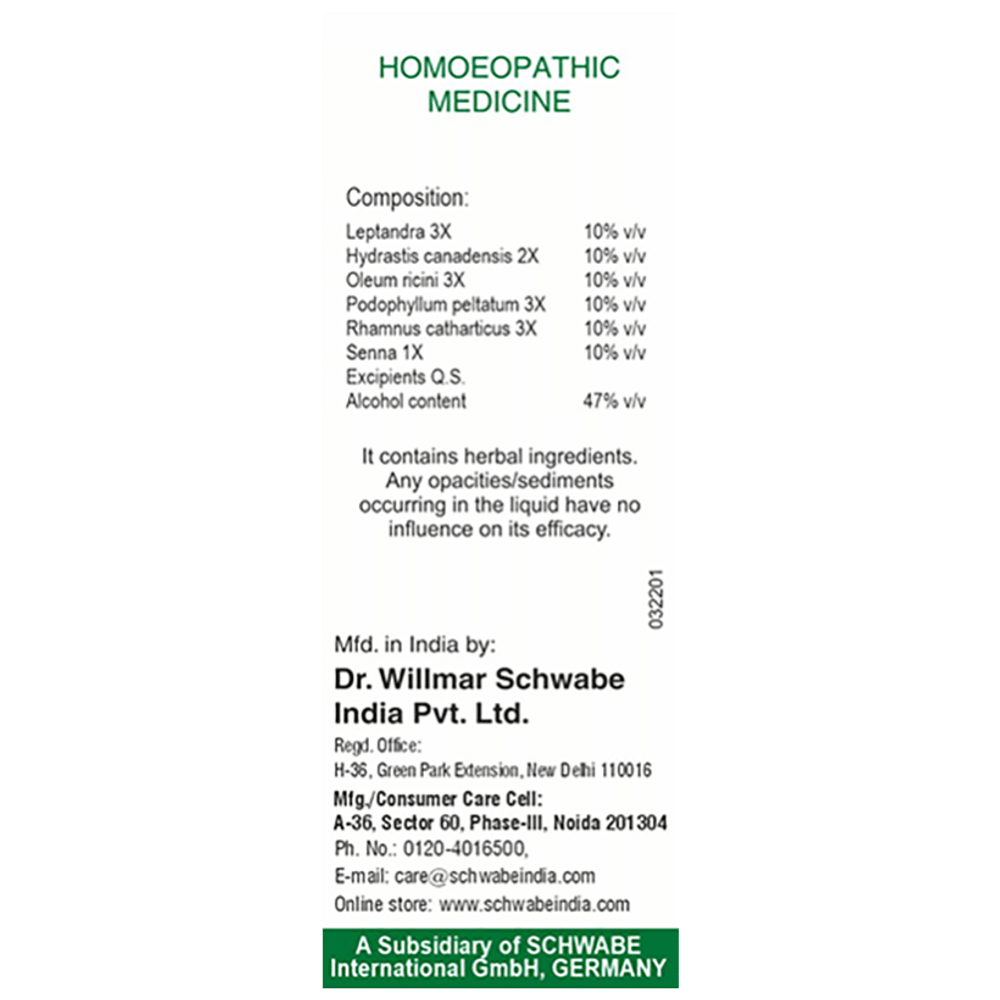 HOMOEOPATHIC MEDICINE

Composition:

| | |
|---|---|
| Leptandra 3X | 10% v/v |
| Hydrastis canadensis 2X | 10% v/v |
| Oleum ricini 3X | 10% v/v |
| Podophyllum peltatum 3X | 10% v/v |
| Rhamnus catharticus 3X | 10% v/v |
| Senna 1X | 10% v/v |
| Excipients Q.S. | |
| Alcohol content | 47% v/v |

It contains herbal ingredients. Any opacities/sediments occurring in the liquid have no influence on its efficacy.

032201

Mfd. in India by:
Dr. Willmar Schwabe India Pvt. Ltd.
Regd. Office:
H-36, Green Park Extension, New Delhi 110016
Mfg./Consumer Care Cell:
A-36, Sector 60, Phase-III, Noida 201304
Ph. No.: 0120-4016500,
E-mail: care@schwabeindia.com
Online store: www.schwabeindia.com

A Subsidiary of SCHWABE International GmbH, GERMANY